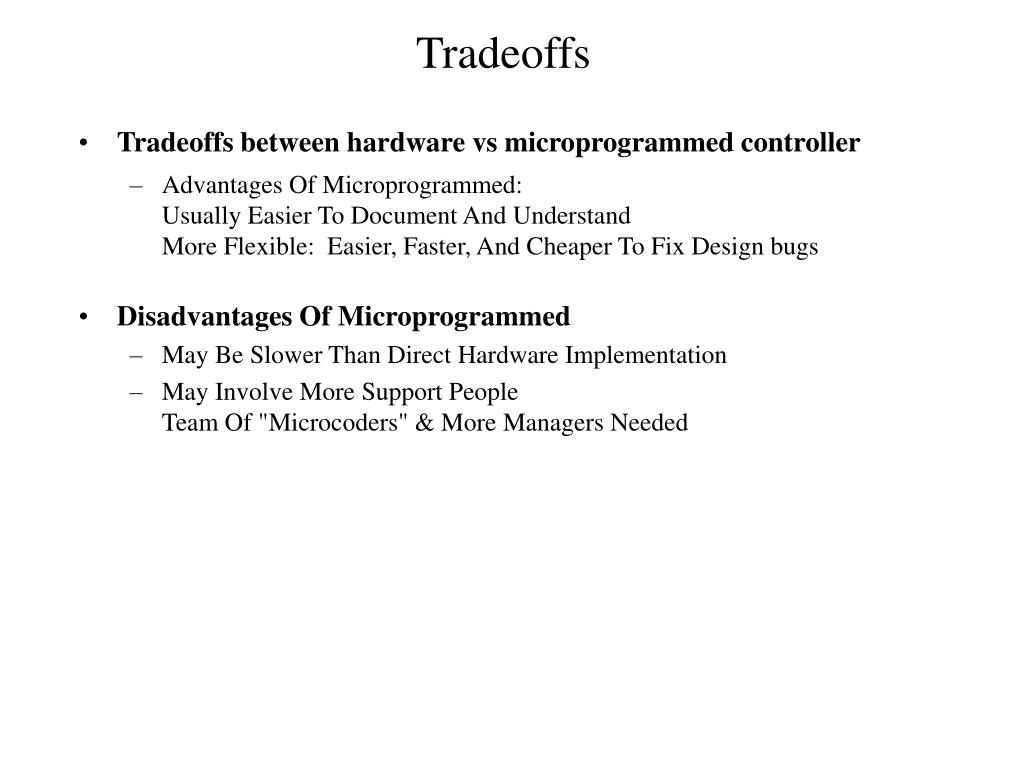 Tradeoffs

• Tradeoffs between hardware vs microprogrammed controller

– Advantages Of Microprogrammed:
Usually Easier To Document And Understand
More Flexible: Easier, Faster, And Cheaper To Fix Design bugs

• Disadvantages Of Microprogrammed

– May Be Slower Than Direct Hardware Implementation

– May Involve More Support People
Team Of "Microcoders" & More Managers Needed